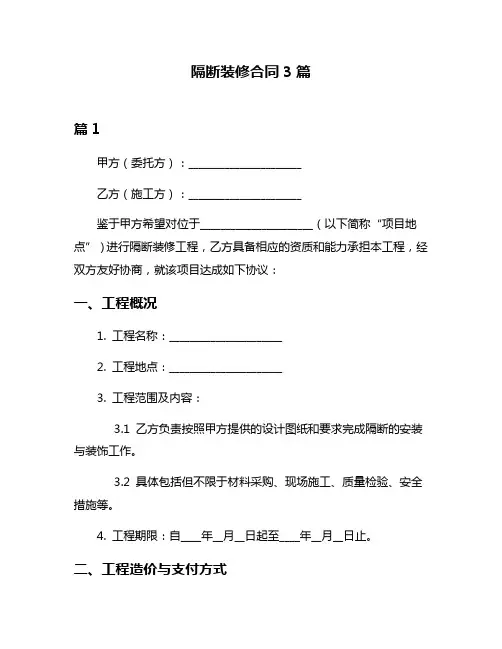 隔断装修合同 3 篇

篇 1

甲方（委托方）：____________________

乙方（施工方）：____________________

鉴于甲方希望对位于____________________（以下简称“项目地点”）进行隔断装修工程，乙方具备相应的资质和能力承担本工程，经双方友好协商，就该项目达成如下协议：

一、工程概况

1. 工程名称：____________________

2. 工程地点：____________________

3. 工程范围及内容：

3.1 乙方负责按照甲方提供的设计图纸和要求完成隔断的安装与装饰工作。

3.2 具体包括但不限于材料采购、现场施工、质量检验、安全措施等。

4. 工程期限：自____年__月__日起至____年__月__日止。

二、工程造价与支付方式